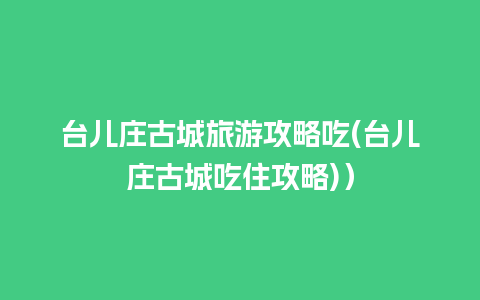 台儿庄古城旅游攻略吃(台儿庄古城吃住攻略))